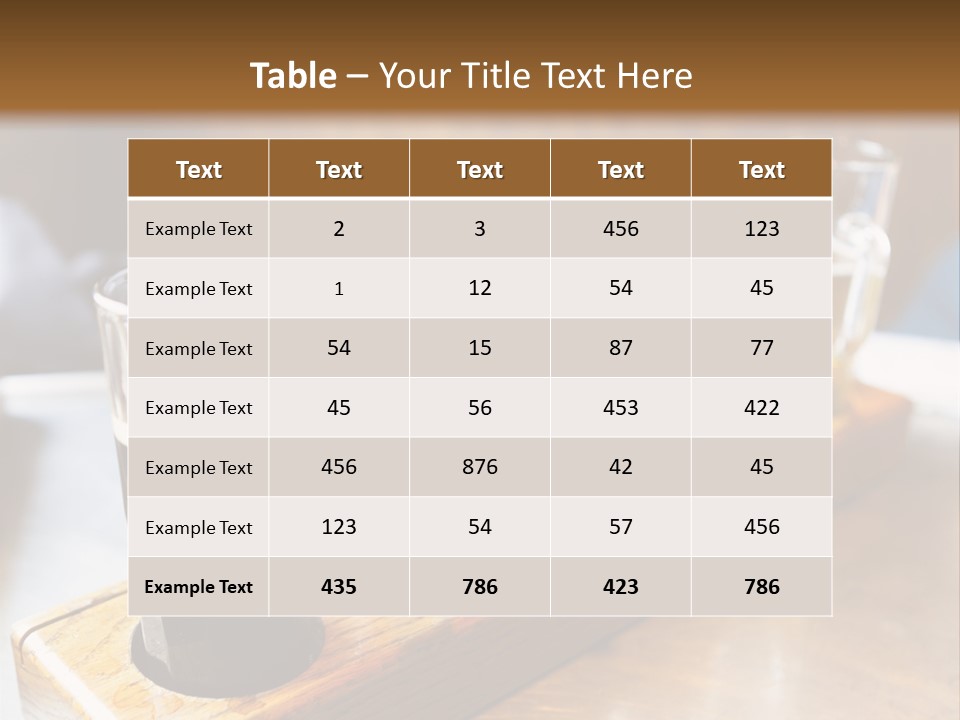 Table – Your Title Text Here

| Text | Text | Text | Text | Text |
|---|---|---|---|---|
| Example Text | 2 | 3 | 456 | 123 |
| Example Text | 1 | 12 | 54 | 45 |
| Example Text | 54 | 15 | 87 | 77 |
| Example Text | 45 | 56 | 453 | 422 |
| Example Text | 456 | 876 | 42 | 45 |
| Example Text | 123 | 54 | 57 | 456 |
| Example Text | 435 | 786 | 423 | 786 |